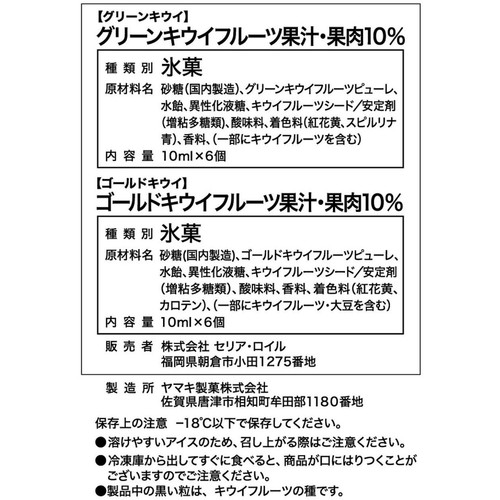 【グリーンキウイ】
グリーンキウイフルーツ果汁・果肉10%

種類別　氷菓
原材料名　砂糖(国内製造)、グリーンキウイフルーツピューレ、水飴、異性化液糖、キウイフルーツシード/安定剤(増粘多糖類)、酸味料、着色料(紅花黄、スピルリナ青)、香料、(一部にキウイフルーツを含む)
内容量　10ml×6個

【ゴールドキウイ】
ゴールドキウイフルーツ果汁・果肉10%

種類別　氷菓
原材料名　砂糖(国内製造)、ゴールドキウイフルーツピューレ、水飴、異性化液糖、キウイフルーツシード/安定剤(増粘多糖類)、酸味料、香料、着色料(紅花黄、カロテン)、(一部にキウイフルーツ・大豆を含む)
内容量　10ml×6個

販売者　株式会社 セリア・ロイル
福岡県朝倉市小田1275番地

製造所　ヤマキ製菓株式会社
佐賀県唐津市相知町牟田部1180番地

保存上の注意　−18°C以下で保存してください。
●溶けやすいアイスのため、召し上がる際はご注意ください。
●冷凍庫から出してすぐに食べると、商品が口にはりつくことがございますのでご注意ください。
●製品中の黒い粒は、キウイフルーツの種です。